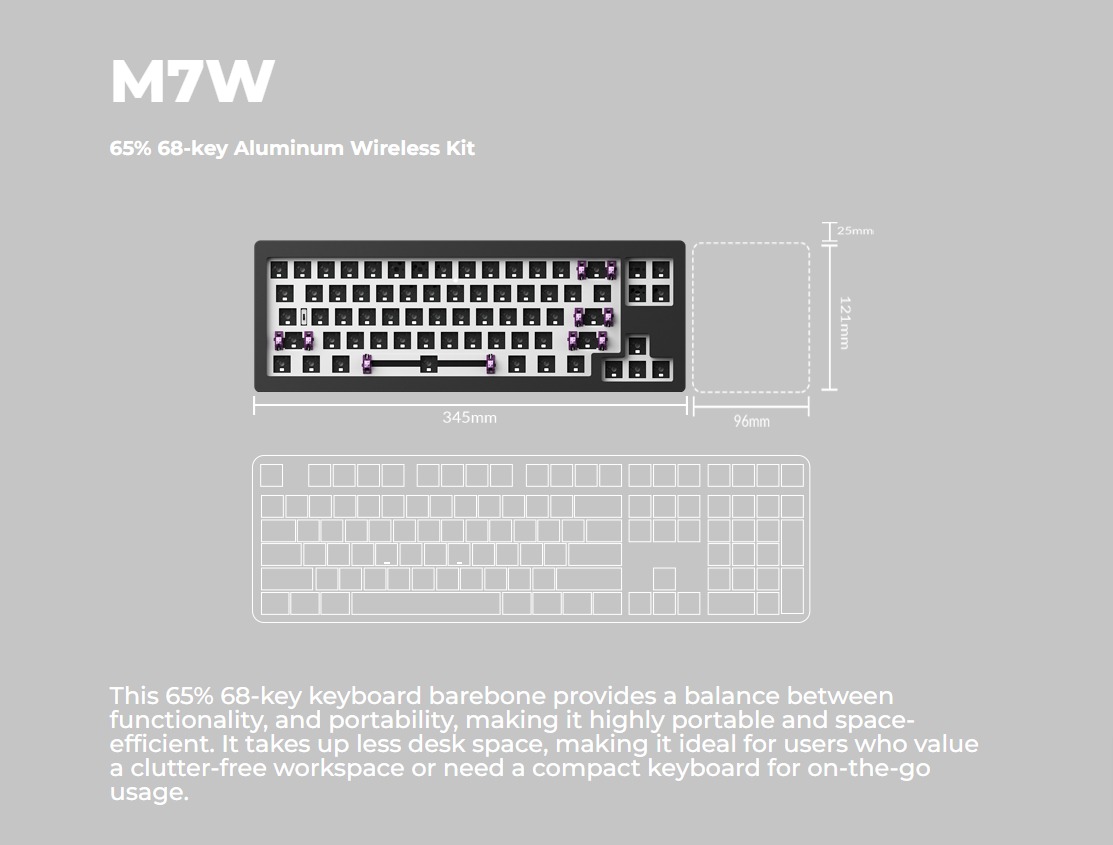 M7W

65% 68-key Aluminum Wireless Kit

25mm

121mm

345mm

96mm

This 65% 68-key keyboard barebone provides a balance between functionality, and portability, making it highly portable and space-efficient. It takes up less desk space, making it ideal for users who value a clutter-free workspace or need a compact keyboard for on-the-go usage.